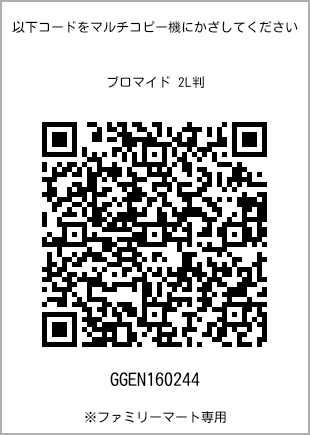 以下コードをマルチコピー機にかざしてください

ブロマイド 2L判

GGEN160244

※ファミリーマート専用